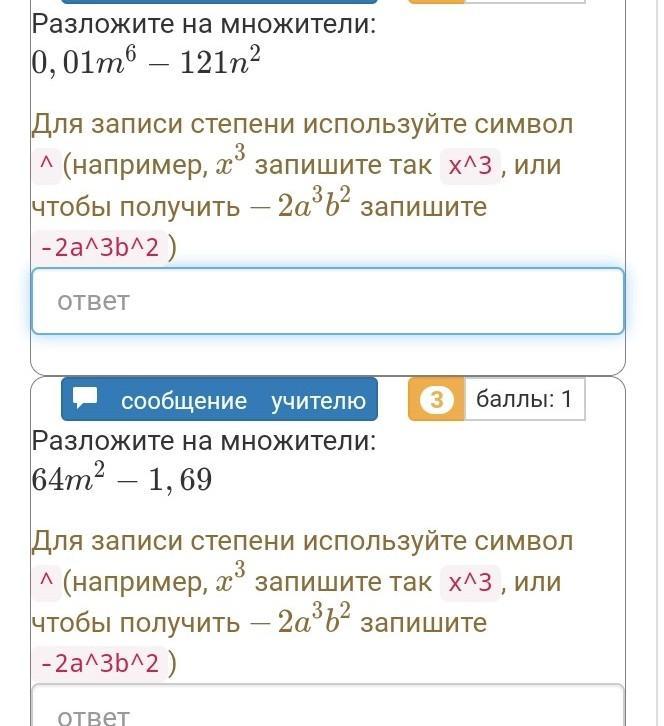 Разложите на множители:
$0,01m^6 - 121n^2$

Для записи степени используйте символ ^ (например, $x^3$ запишите так x^3 , или чтобы получить $-2a^3b^2$ запишите -2a^3b^2 )

ответ

сообщение учителю

3 баллы: 1

Разложите на множители:
$64m^2 - 1,69$

Для записи степени используйте символ ^ (например, $x^3$ запишите так x^3 , или чтобы получить $-2a^3b^2$ запишите -2a^3b^2 )

ответ